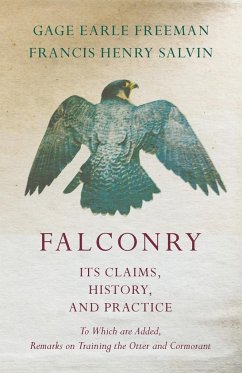 GAGE EARLE FREEMAN
FRANCIS HENRY SALVIN

FALCONRY

ITS CLAIMS, HISTORY, AND PRACTICE

To Which are Added, Remarks on Training the Otter and Cormorant